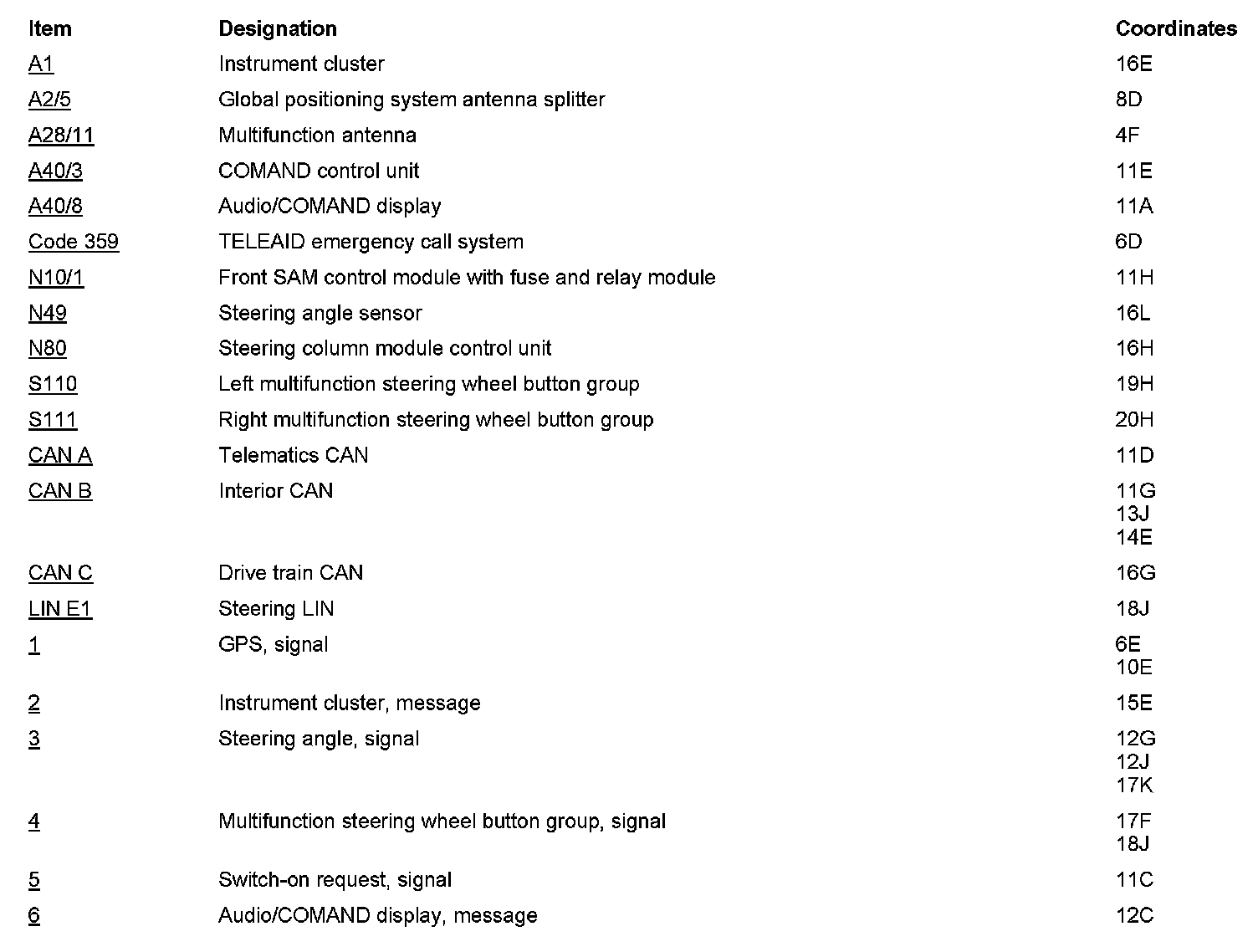 | Item | Designation | Coordinates |
|---|---|---|
| A1 | Instrument cluster | 16E |
| A2/5 | Global positioning system antenna splitter | 8D |
| A28/11 | Multifunction antenna | 4F |
| A40/3 | COMAND control unit | 11E |
| A40/8 | Audio/COMAND display | 11A |
| Code 359 | TELEAID emergency call system | 6D |
| N10/1 | Front SAM control module with fuse and relay module | 11H |
| N49 | Steering angle sensor | 16L |
| N80 | Steering column module control unit | 16H |
| S110 | Left multifunction steering wheel button group | 19H |
| S111 | Right multifunction steering wheel button group | 20H |
| CAN A | Telematics CAN | 11D |
| CAN B | Interior CAN | 11G 13J 14E |
| CAN C | Drive train CAN | 16G |
| LIN E1 | Steering LIN | 18J |
| 1 | GPS, signal | 6E 10E |
| 2 | Instrument cluster, message | 15E |
| 3 | Steering angle, signal | 12G 12J 17K |
| 4 | Multifunction steering wheel button group, signal | 17F 18J |
| 5 | Switch-on request, signal | 11C |
| 6 | Audio/COMAND display, message | 12C |